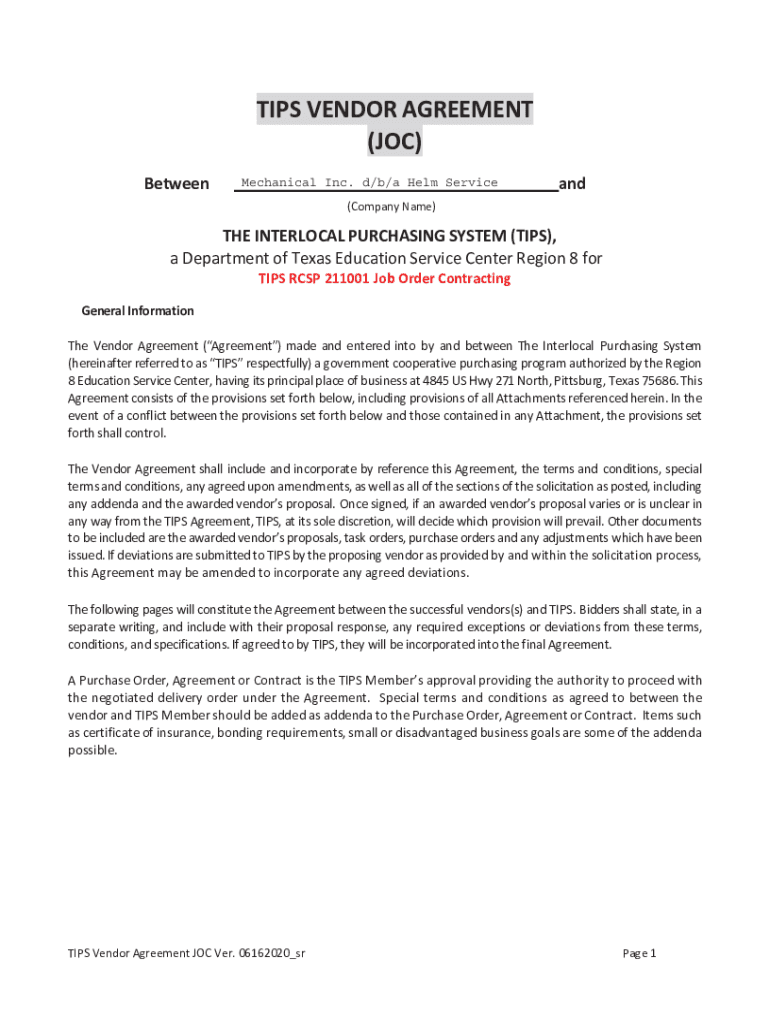 TIPS VENDOR AGREEMENT
(JOC)

Between Mechanical Inc. d/b/a Helm Service and
(Company Name)

THE INTERLOCAL PURCHASING SYSTEM (TIPS),
a Department of Texas Education Service Center Region 8 for
TIPS RCSP 211001 Job Order Contracting

General Information

The Vendor Agreement ("Agreement") made and entered into by and between The Interlocal Purchasing System (hereinafter referred to as "TIPS" respectfully) a government cooperative purchasing program authorized by the Region 8 Education Service Center, having its principal place of business at 4845 US Hwy 271 North, Pittsburg, Texas 75686. This Agreement consists of the provisions set forth below, including provisions of all Attachments referenced herein. In the event of a conflict between the provisions set forth below and those contained in any Attachment, the provisions set forth shall control.

The Vendor Agreement shall include and incorporate by reference this Agreement, the terms and conditions, special terms and conditions, any agreed upon amendments, as well as all of the sections of the solicitation as posted, including any addenda and the awarded vendor's proposal. Once signed, if an awarded vendor's proposal varies or is unclear in any way from the TIPS Agreement, TIPS, at its sole discretion, will decide which provision will prevail. Other documents to be included are the awarded vendor's proposals, task orders, purchase orders and any adjustments which have been issued. If deviations are submitted to TIPS by the proposing vendor as provided by and within the solicitation process, this Agreement may be amended to incorporate any agreed deviations.

The following pages will constitute the Agreement between the successful vendors(s) and TIPS. Bidders shall state, in a separate writing, and include with their proposal response, any required exceptions or deviations from these terms, conditions, and specifications. If agreed to by TIPS, they will be incorporated into the final Agreement.

A Purchase Order, Agreement or Contract is the TIPS Member's approval providing the authority to proceed with the negotiated delivery order under the Agreement. Special terms and conditions as agreed to between the vendor and TIPS Member should be added as addenda to the Purchase Order, Agreement or Contract. Items such as certificate of insurance, bonding requirements, small or disadvantaged business goals are some of the addenda possible.

TIPS Vendor Agreement JOC Ver. 06162020_sr

Page 1